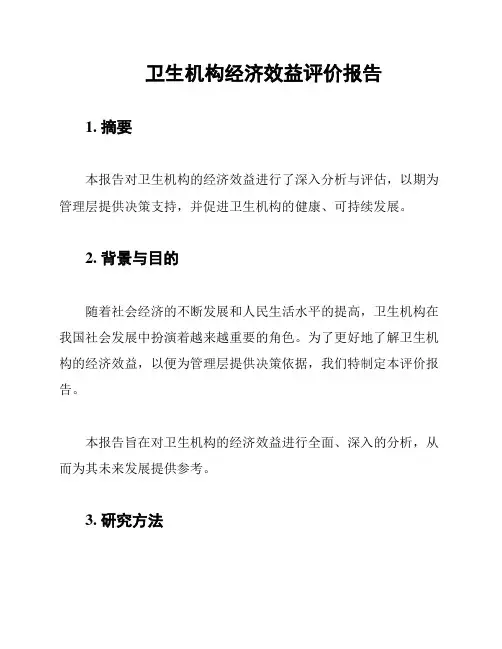 卫生机构经济效益评价报告

1. 摘要

本报告对卫生机构的经济效益进行了深入分析与评估，以期为管理层提供决策支持，并促进卫生机构的健康、可持续发展。

2. 背景与目的

随着社会经济的不断发展和人民生活水平的提高，卫生机构在我国社会发展中扮演着越来越重要的角色。为了更好地了解卫生机构的经济效益，以便为管理层提供决策依据，我们特制定本评价报告。

本报告旨在对卫生机构的经济效益进行全面、深入的分析，从而为其未来发展提供参考。

3. 研究方法